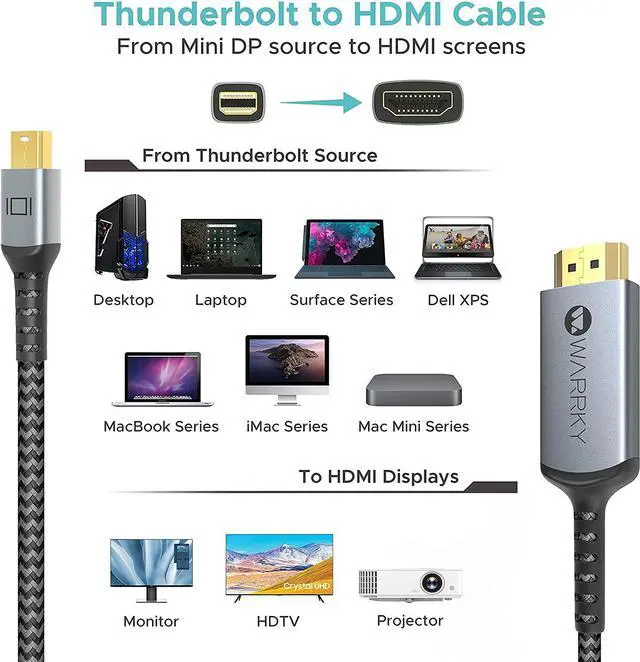 Thunderbolt to HDMI Cable
From Mini DP source to HDMI screens

From Thunderbolt Source

Desktop
Laptop
Surface Series
Dell XPS

MacBook Series
iMac Series
Mac Mini Series

To HDMI Displays

Monitor
HDTV
Projector

WARRKY